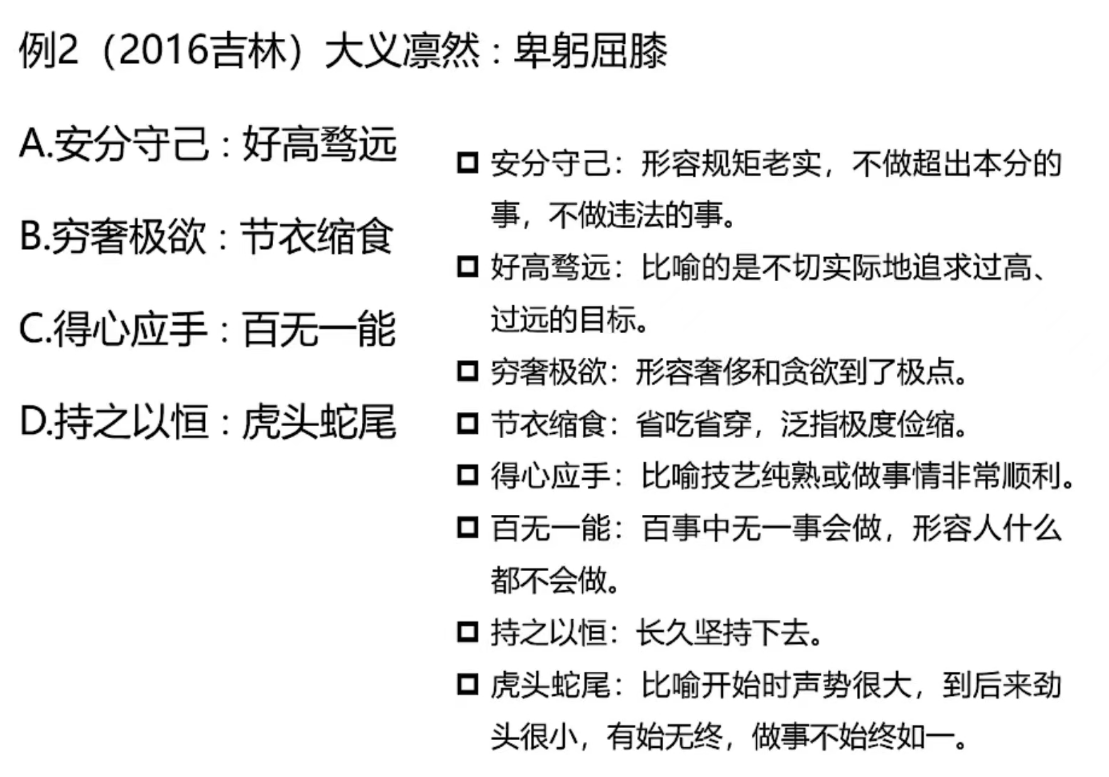 例2（2016吉林）大义凛然：卑躬屈膝

A.安分守己：好高骛远

B.穷奢极欲：节衣缩食

C.得心应手：百无一能

D.持之以恒：虎头蛇尾

安分守己：形容规矩老实，不做超出本分的事，不做违法的事。

好高骛远：比喻的是不切实际地追求过高、过远的目标。

穷奢极欲：形容奢侈和贪欲到了极点。

节衣缩食：省吃省穿，泛指极度俭缩。

得心应手：比喻技艺纯熟或做事情非常顺利。

百无一能：百事中无一事会做，形容人什么都不会做。

持之以恒：长久坚持下去。

虎头蛇尾：比喻开始时声势很大，到后来劲头很小，有始无终，做事不始终如一。